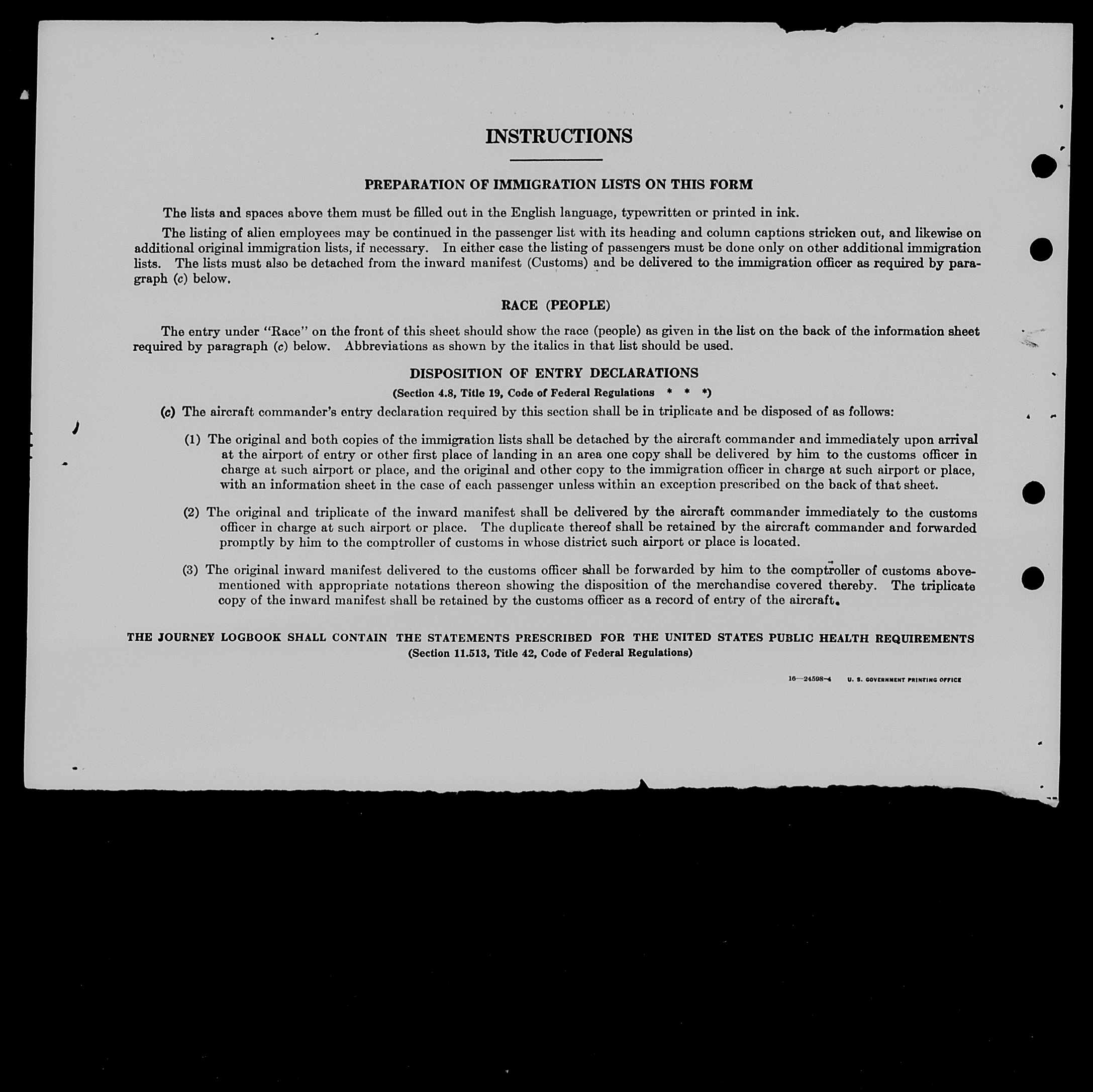 INSTRUCTIONS

PREPARATION OF IMMIGRATION LISTS ON THIS FORM

The lists and spaces above them must be filled out in the English language, typewritten or printed in ink.

The listing of alien employees may be continued in the passenger list with its heading and column captions stricken out, and likewise on additional original immigration lists, if necessary. In either case the listing of passengers must be done only on other additional immigration lists. The lists must also be detached from the inward manifest (Customs) and be delivered to the immigration officer as required by paragraph (c) below.

RACE (PEOPLE)

The entry under "Race" on the front of this sheet should show the race (people) as given in the list on the back of the information sheet required by paragraph (c) below. Abbreviations as shown by the italics in that list should be used.

DISPOSITION OF ENTRY DECLARATIONS

(Section 4.8, Title 19, Code of Federal Regulations * * *)

(c) The aircraft commander's entry declaration required by this section shall be in triplicate and be disposed of as follows:

(1) The original and both copies of the immigration lists shall be detached by the aircraft commander and immediately upon arrival at the airport of entry or other first place of landing in an area one copy shall be delivered by him to the customs officer in charge at such airport or place, and the original and other copy to the immigration officer in charge at such airport or place, with an information sheet in the case of each passenger unless within an exception prescribed on the back of that sheet.

(2) The original and triplicate of the inward manifest shall be delivered by the aircraft commander immediately to the customs officer in charge at such airport or place. The duplicate thereof shall be retained by the aircraft commander and forwarded promptly by him to the comptroller of customs in whose district such airport or place is located.

(3) The original inward manifest delivered to the customs officer shall be forwarded by him to the comptroller of customs abovementioned with appropriate notations thereon showing the disposition of the merchandise covered thereby. The triplicate copy of the inward manifest shall be retained by the customs officer as a record of entry of the aircraft.

THE JOURNEY LOGBOOK SHALL CONTAIN THE STATEMENTS PRESCRIBED FOR THE UNITED STATES PUBLIC HEALTH REQUIREMENTS
(Section 11.513, Title 42, Code of Federal Regulations)

16—24598-4 U. S. GOVERNMENT PRINTING OFFICE